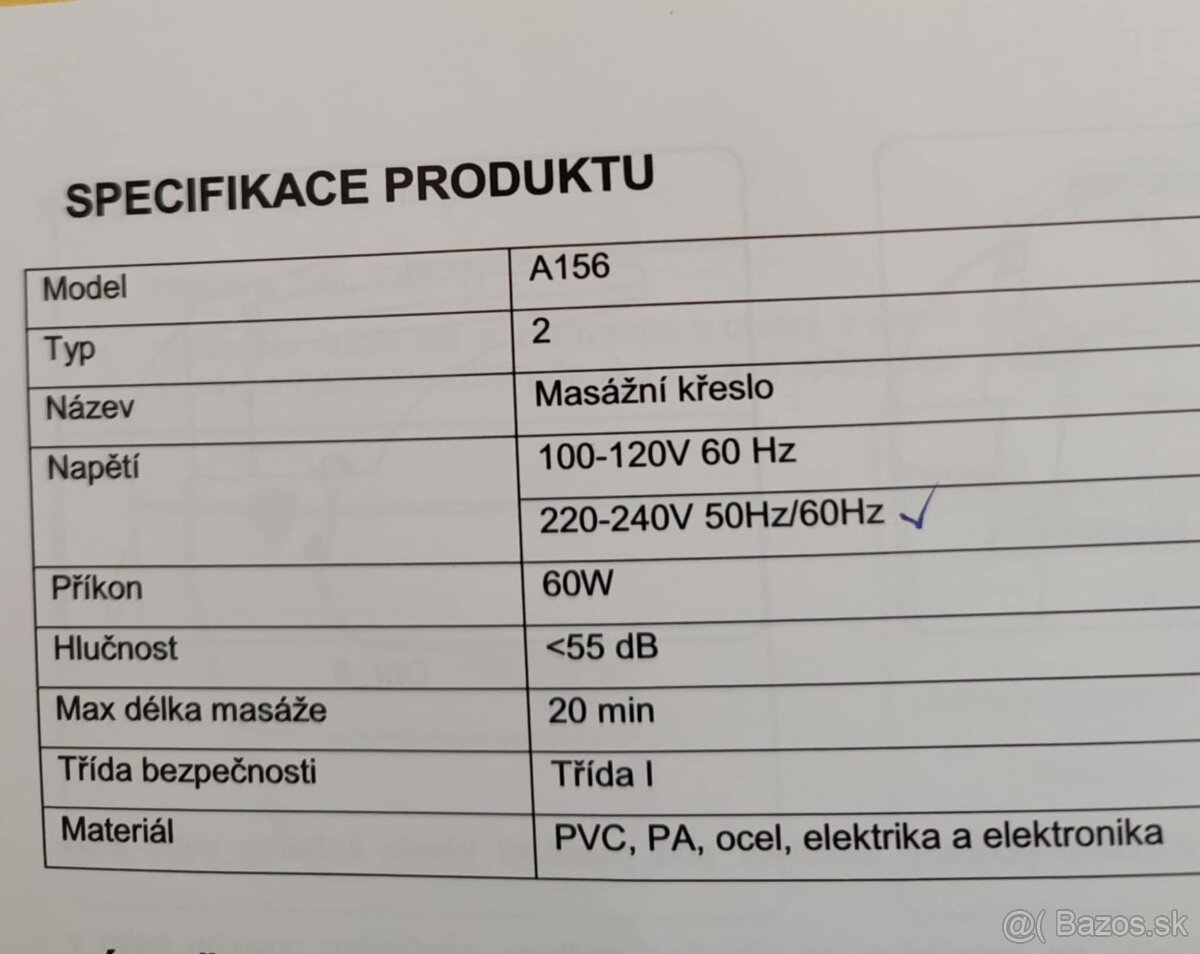 SPECIFIKACE PRODUKTU

| Model | A156 |
|---|---|
| Typ | 2 |
| Název | Masážní křeslo |
| Napětí | 100-120V 60 Hz |
| | 220-240V 50Hz/60Hz ✓ |
| Příkon | 60W |
| Hlučnost | <55 dB |
| Max délka masáže | 20 min |
| Třída bezpečnosti | Třída I |
| Materiál | PVC, PA, ocel, elektrika a elektronika |

@( Bazos.sk